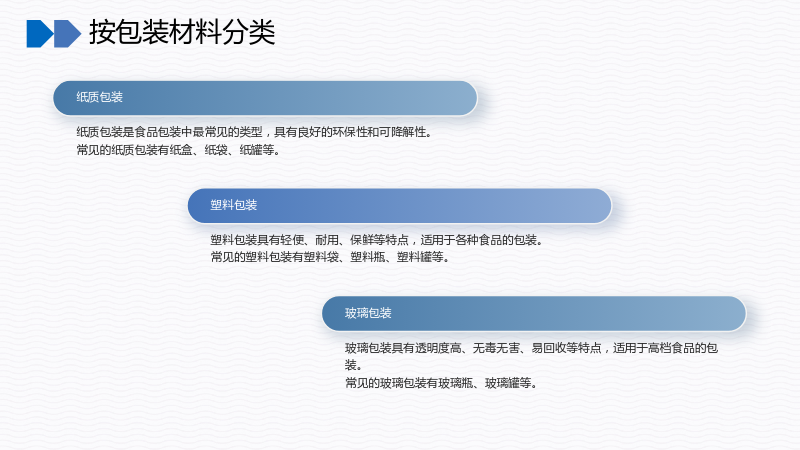 按包装材料分类

纸质包装

纸质包装是食品包装中最常见的类型，具有良好的环保性和可降解性。
常见的纸质包装有纸盒、纸袋、纸罐等。

塑料包装

塑料包装具有轻便、耐用、保鲜等特点，适用于各种食品的包装。
常见的塑料包装有塑料袋、塑料瓶、塑料罐等。

玻璃包装

玻璃包装具有透明度高、无毒无害、易回收等特点，适用于高档食品的包装。
常见的玻璃包装有玻璃瓶、玻璃罐等。